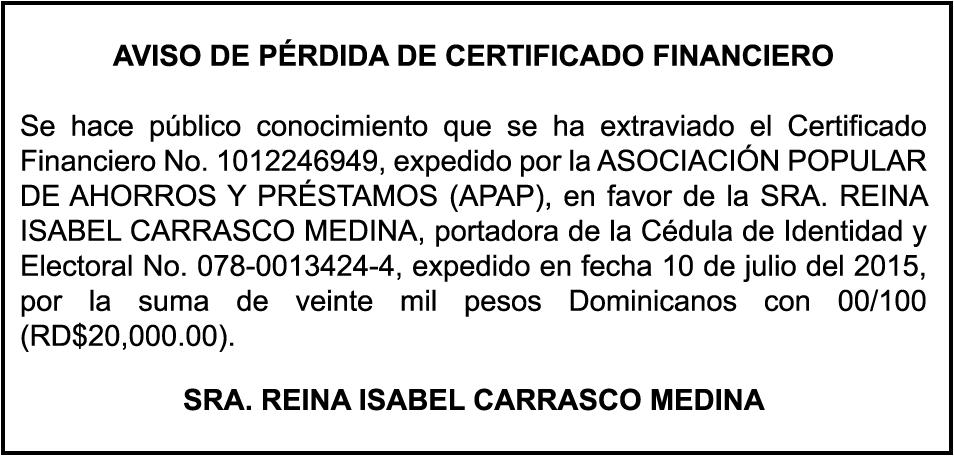 AVISO DE PÉRDIDA DE CERTIFICADO FINANCIERO

Se hace público conocimiento que se ha extraviado el Certificado Financiero No. 1012246949, expedido por la ASOCIACIÓN POPULAR DE AHORROS Y PRÉSTAMOS (APAP), en favor de la SRA. REINA ISABEL CARRASCO MEDINA, portadora de la Cédula de Identidad y Electoral No. 078-0013424-4, expedido en fecha 10 de julio del 2015, por la suma de veinte mil pesos Dominicanos con 00/100 (RD$20,000.00).

SRA. REINA ISABEL CARRASCO MEDINA